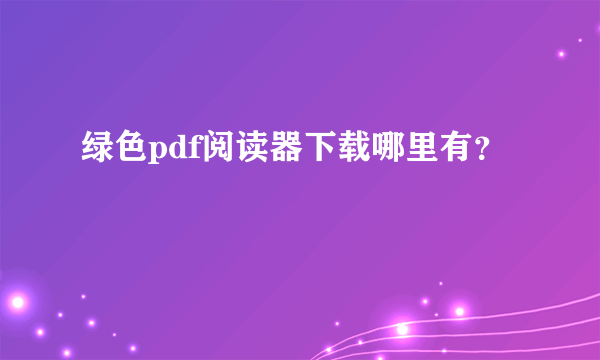 绿色pdf阅读器下载哪里有？